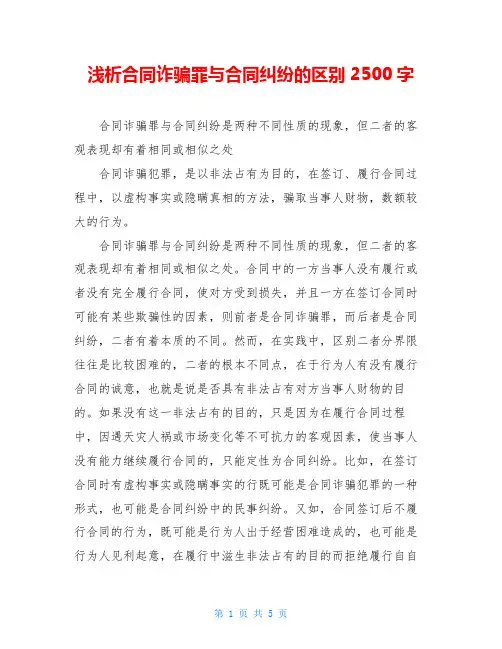 浅析合同诈骗罪与合同纠纷的区别 2500 字

合同诈骗罪与合同纠纷是两种不同性质的现象，但二者的客观表现却有着相同或相似之处

合同诈骗犯罪，是以非法占有为目的，在签订、履行合同过程中，以虚构事实或隐瞒真相的方法，骗取当事人财物，数额较大的行为。

合同诈骗罪与合同纠纷是两种不同性质的现象，但二者的客观表现却有着相同或相似之处。合同中的一方当事人没有履行或者没有完全履行合同，使对方受到损失，并且一方在签订合同时可能有某些欺骗性的因素，则前者是合同诈骗罪，而后者是合同纠纷，二者有着本质的不同。然而，在实践中，区别二者分界限往往是比较困难的，二者的根本不同点，在于行为人有没有履行合同的诚意，也就是说是否具有非法占有对方当事人财物的目的。如果没有这一非法占有的目的，只是因为在履行合同过程中，因遇天灾人祸或市场变化等不可抗力的客观因素，使当事人没有能力继续履行合同的，只能定性为合同纠纷。比如，在签订合同时有虚构事实或隐瞒事实的行既可能是合同诈骗犯罪的一种形式，也可能是合同纠纷中的民事纠纷。又如，合同签订后不履行合同的行为，既可能是行为人出于经营困难造成的，也可能是行为人见利起意，在履行中滋生非法占有的目的而拒绝履行自自

第 1 页 共 5 页